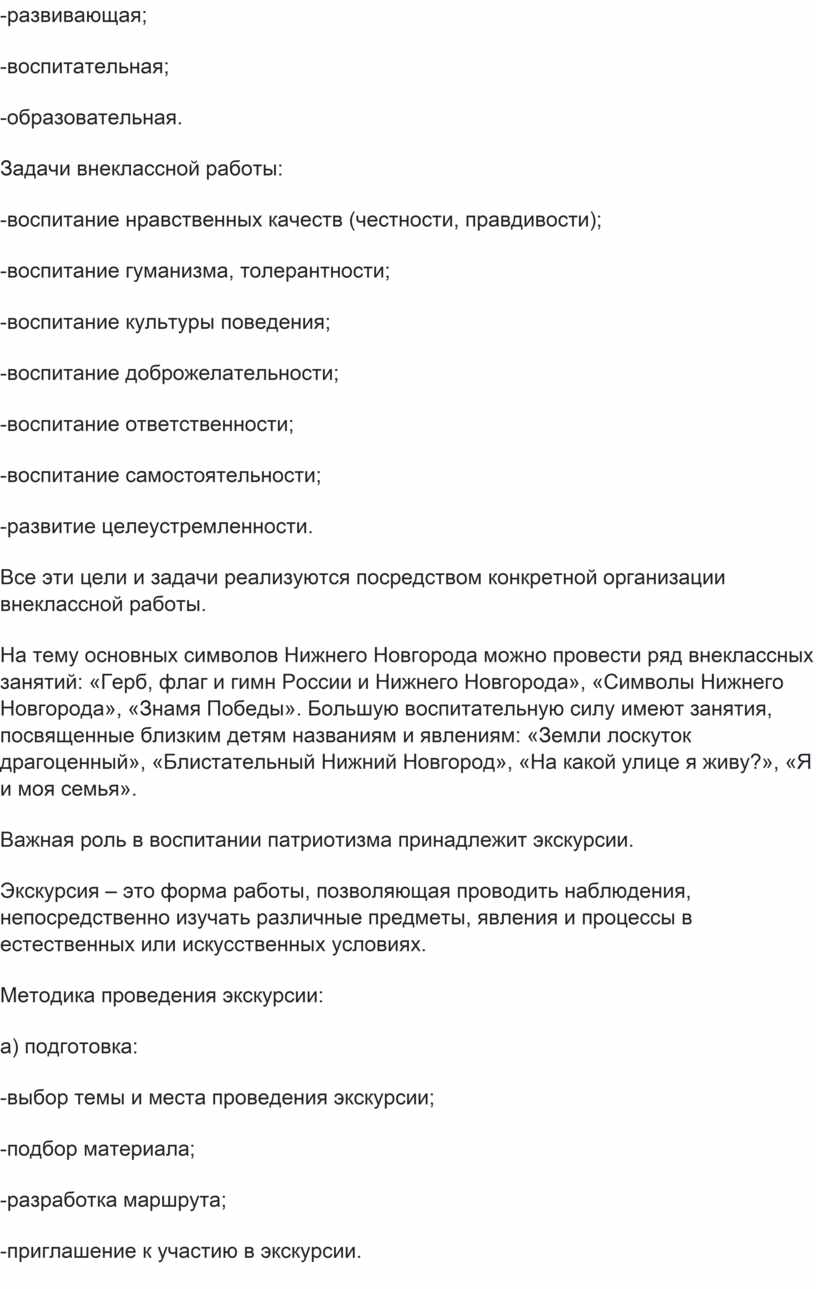 -развивающая;

-воспитательная;

-образовательная.

Задачи внеклассной работы:

-воспитание нравственных качеств (честности, правдивости);

-воспитание гуманизма, толерантности;

-воспитание культуры поведения;

-воспитание доброжелательности;

-воспитание ответственности;

-воспитание самостоятельности;

-развитие целеустремленности.

Все эти цели и задачи реализуются посредством конкретной организации внеклассной работы.

На тему основных символов Нижнего Новгорода можно провести ряд внеклассных занятий: «Герб, флаг и гимн России и Нижнего Новгорода», «Символы Нижнего Новгорода», «Знамя Победы». Большую воспитательную силу имеют занятия, посвященные близким детям названиям и явлениям: «Земли лоскуток драгоценный», «Блистательный Нижний Новгород», «На какой улице я живу?», «Я и моя семья».

Важная роль в воспитании патриотизма принадлежит экскурсии.

Экскурсия – это форма работы, позволяющая проводить наблюдения, непосредственно изучать различные предметы, явления и процессы в естественных или искусственных условиях.

Методика проведения экскурсии:

а) подготовка:

-выбор темы и места проведения экскурсии;

-подбор материала;

-разработка маршрута;

-приглашение к участию в экскурсии.